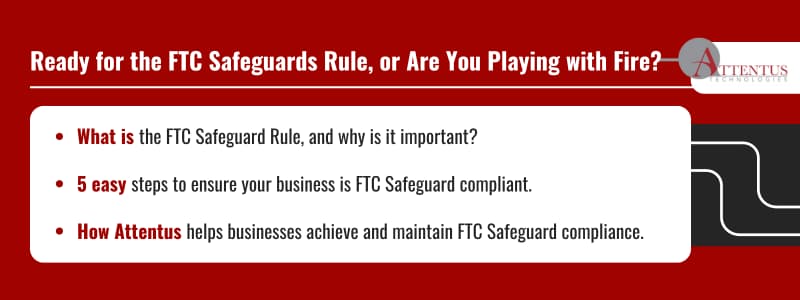 Ready for the FTC Safeguards Rule, or Are You Playing with Fire?

ATTENTUS TECHNOLOGIES

- What is the FTC Safeguard Rule, and why is it important?
- 5 easy steps to ensure your business is FTC Safeguard compliant.
- How Attentus helps businesses achieve and maintain FTC Safeguard compliance.